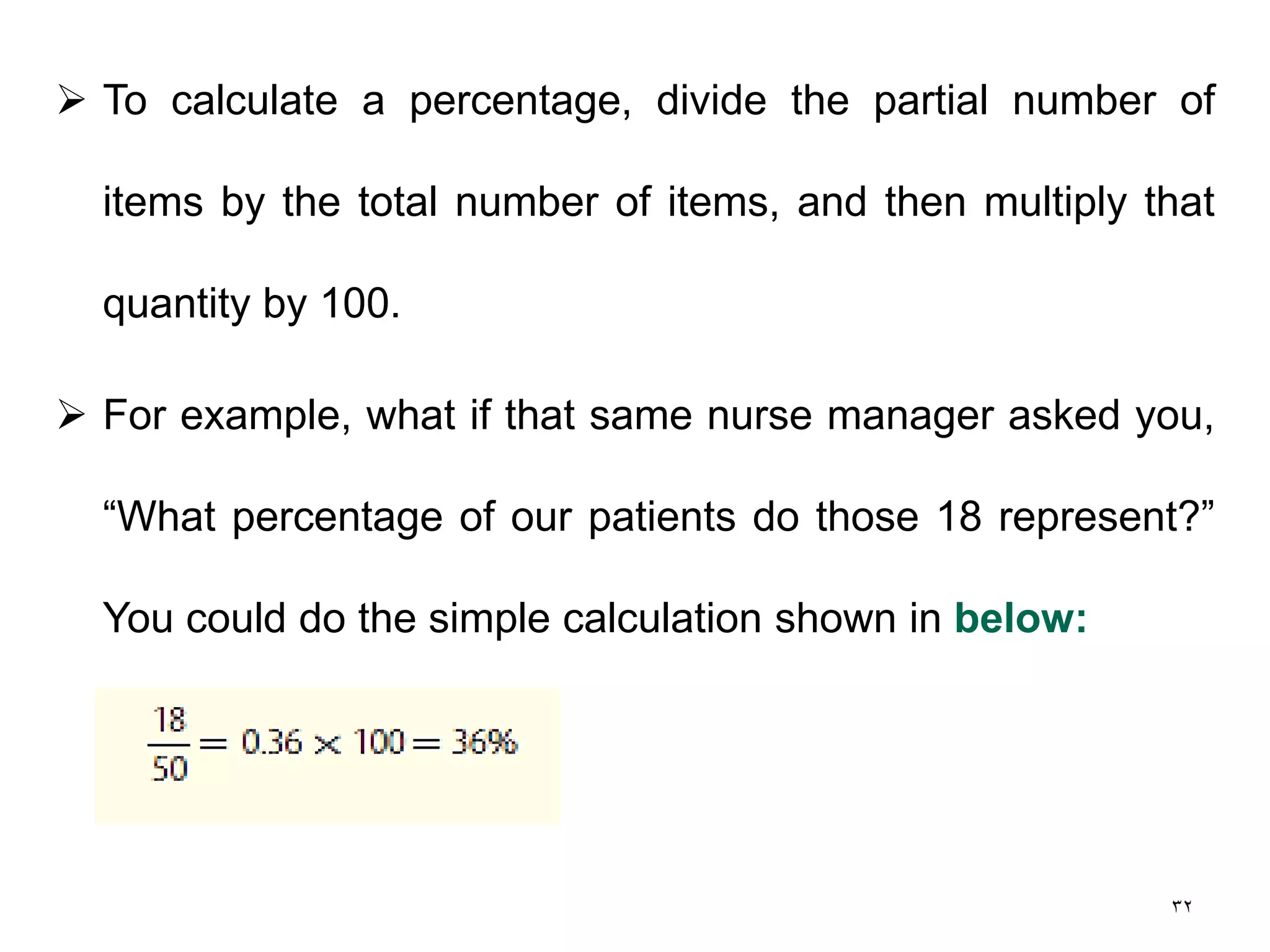 ➢ To calculate a percentage, divide the partial number of items by the total number of items, and then multiply that quantity by 100.

➢ For example, what if that same nurse manager asked you, “What percentage of our patients do those 18 represent?” You could do the simple calculation shown in below:

$\frac{18}{50} = 0.36 \times 100 = 36\%$

٣٢